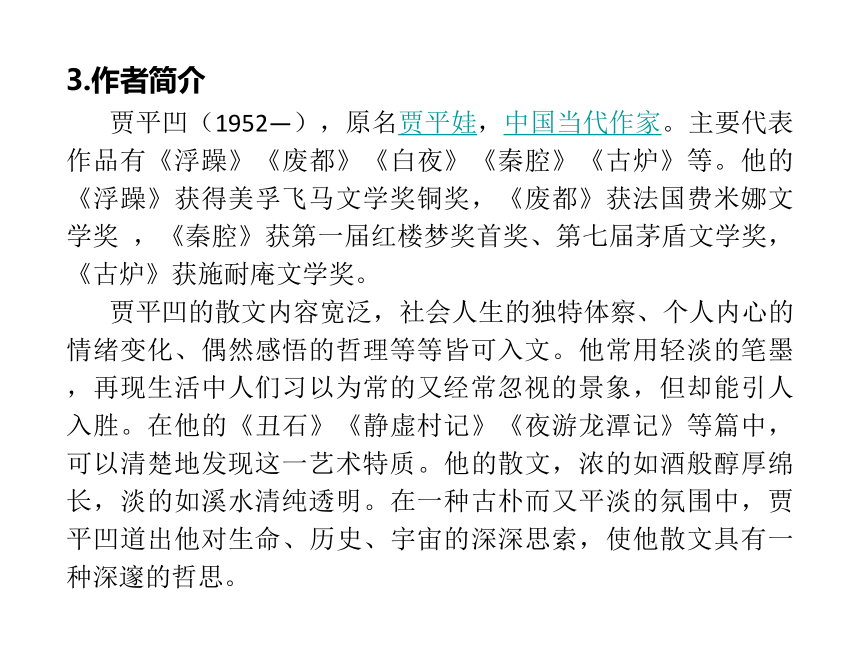 3.作者简介

贾平凹（1952—），原名贾平娃，中国当代作家。主要代表作品有《浮躁》《废都》《白夜》《秦腔》《古炉》等。他的《浮躁》获得美孚飞马文学奖铜奖，《废都》获法国费米娜文学奖 ，《秦腔》获第一届红楼梦奖首奖、第七届茅盾文学奖，《古炉》获施耐庵文学奖。

贾平凹的散文内容宽泛，社会人生的独特体察、个人内心的情绪变化、偶然感悟的哲理等等皆可入文。他常用轻淡的笔墨，再现生活中人们习以为常的又经常忽视的景象，但却能引人入胜。在他的《丑石》《静虚村记》《夜游龙潭记》等篇中，可以清楚地发现这一艺术特质。他的散文，浓的如酒般醇厚绵长，淡的如溪水清纯透明。在一种古朴而又平淡的氛围中，贾平凹道出他对生命、历史、宇宙的深深思索，使他散文具有一种深邃的哲思。